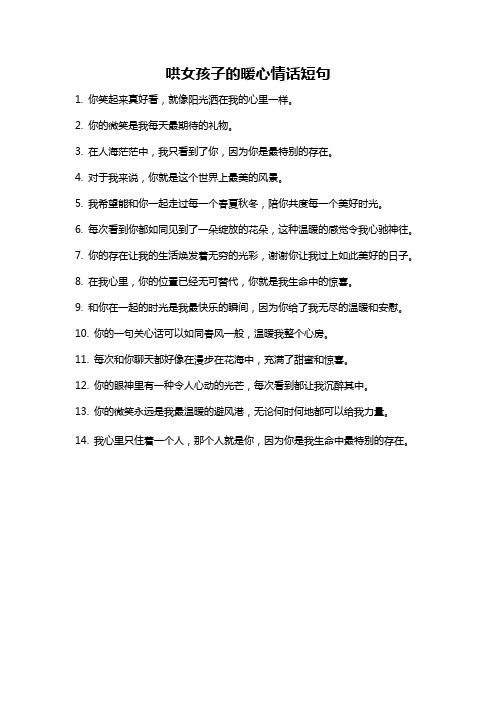 哄女孩子的暖心情话短句

1. 你笑起来真好看，就像阳光洒在我的心里一样。

2. 你的微笑是我每天最期待的礼物。

3. 在人海茫茫中，我只看到了你，因为你是最特别的存在。

4. 对于我来说，你就是这个世界上最美的风景。

5. 我希望能和你一起走过每一个春夏秋冬，陪你共度每一个美好时光。

6. 每次看到你都如同见到了一朵绽放的花朵，这种温暖的感觉令我心驰神往。

7. 你的存在让我的生活焕发着无穷的光彩，谢谢你让我过上如此美好的日子。

8. 在我心里，你的位置已经无可替代，你就是我生命中的惊喜。

9. 和你在一起的时光是我最快乐的瞬间，因为你给了我无尽的温暖和安慰。

10. 你的一句关心话可以如同春风一般，温暖我整个心房。

11. 每次和你聊天都好像在漫步在花海中，充满了甜蜜和惊喜。

12. 你的眼神里有一种令人心动的光芒，每次看到都让我沉醉其中。

13. 你的微笑永远是我最温暖的避风港，无论何时何地都可以给我力量。

14. 我心里只住着一个人，那个人就是你，因为你是我生命中最特别的存在。